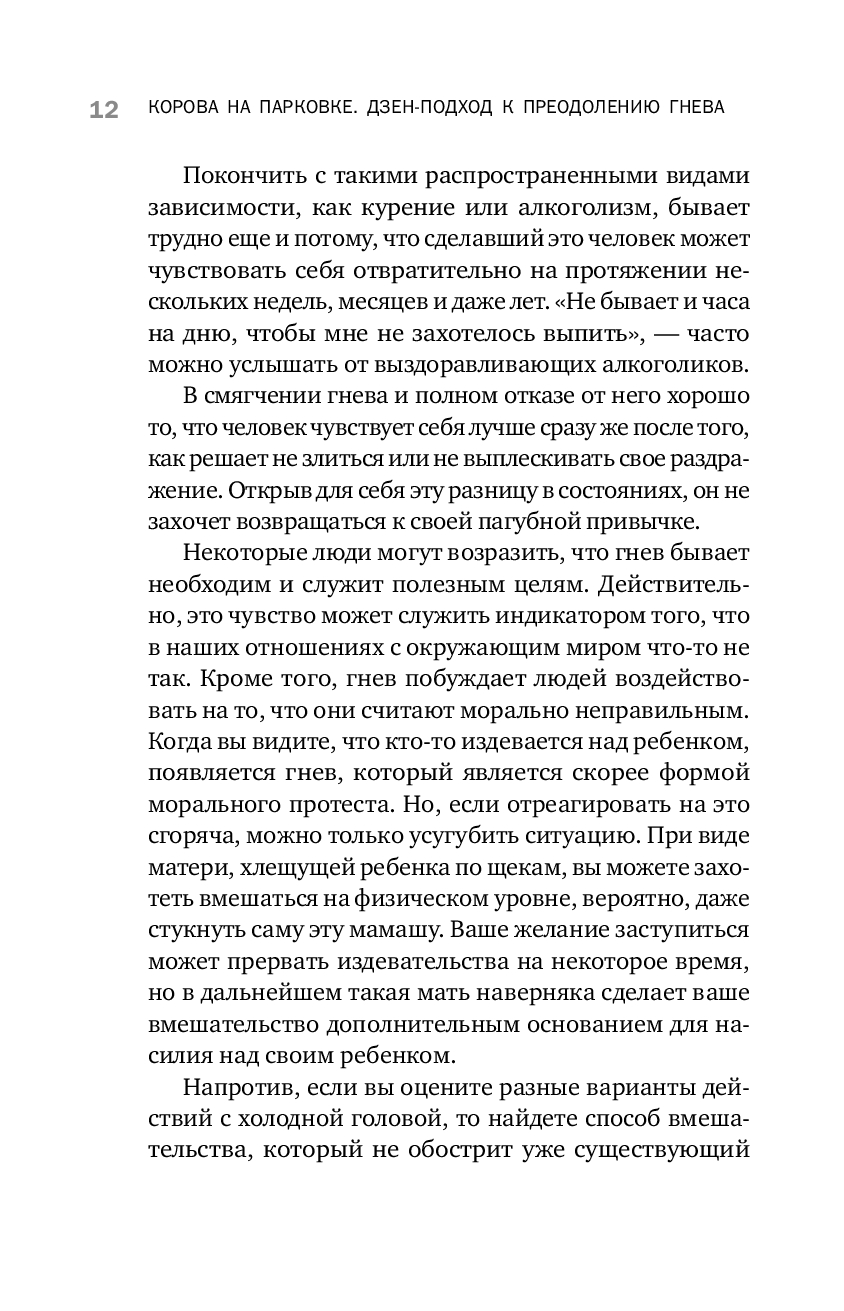 12 КОРОВА НА ПАРКОВКЕ. ДЗЕН-ПОДХОД К ПРЕОДОЛЕНИЮ ГНЕВА

Покончить с такими распространенными видами зависимости, как курение или алкоголизм, бывает трудно еще и потому, что сделавший это человек может чувствовать себя отвратительно на протяжении нескольких недель, месяцев и даже лет. «Не бывает и часа на дню, чтобы мне не захотелось выпить», — часто можно услышать от выздоравливающих алкоголиков.

В смягчении гнева и полном отказе от него хорошо то, что человек чувствует себя лучше сразу же после того, как решает не злиться или не выплескивать свое раздражение. Открыв для себя эту разницу в состояниях, он не захочет возвращаться к своей пагубной привычке.

Некоторые люди могут возразить, что гнев бывает необходим и служит полезным целям. Действительно, это чувство может служить индикатором того, что в наших отношениях с окружающим миром что-то не так. Кроме того, гнев побуждает людей воздействовать на то, что они считают морально неправильным. Когда вы видите, что кто-то издевается над ребенком, появляется гнев, который является скорее формой морального протеста. Но, если отреагировать на это сгоряча, можно только усугубить ситуацию. При виде матери, хлещущей ребенка по щекам, вы можете захотеть вмешаться на физическом уровне, вероятно, даже стукнуть саму эту мамашу. Ваше желание заступиться может прервать издевательства на некоторое время, но в дальнейшем такая мать наверняка сделает ваше вмешательство дополнительным основанием для насилия над своим ребенком.

Напротив, если вы оцените разные варианты действий с холодной головой, то найдете способ вмешательства, который не обострит уже существующий